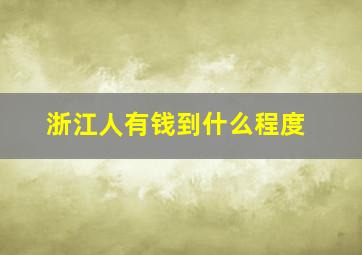 浙江人有钱到什么程度